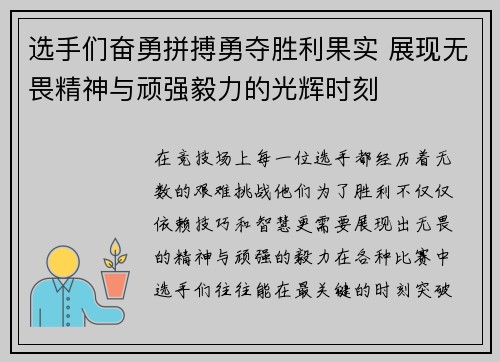 选手们奋勇拼搏勇夺胜利果实 展现无畏精神与顽强毅力的光辉时刻

在竞技场上每一位选手都经历着无数的艰难挑战他们为了胜利不仅仅依赖技巧和智慧更需要展现出无畏的精神与顽强的毅力在各种比赛中选手们往往能在最关键的时刻突破